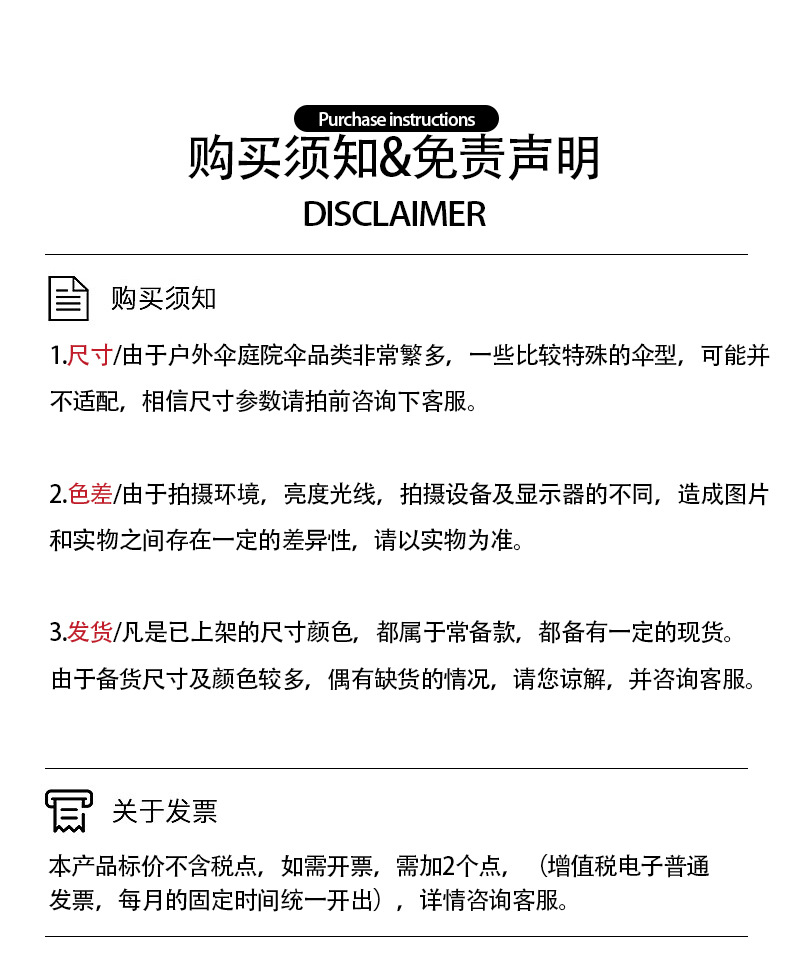 Purchase instructions
购买须知&免责声明
DISCLAIMER

购买须知

1.尺寸/由于户外伞庭院伞品类非常繁多，一些比较特殊的伞型，可能并不适配，相信尺寸参数请拍前咨询下客服。

2.色差/由于拍摄环境，亮度光线，拍摄设备及显示器的不同，造成图片和实物之间存在一定的差异性，请以实物为准。

3.发货/凡是已上架的尺寸颜色，都属于常备款，都备有一定的现货。由于备货尺寸及颜色较多，偶有缺货的情况，请您谅解，并咨询客服。

关于发票

本产品标价不含税点，如需开票，需加2个点，（增值税电子普通发票，每月的固定时间统一开出），详情咨询客服。